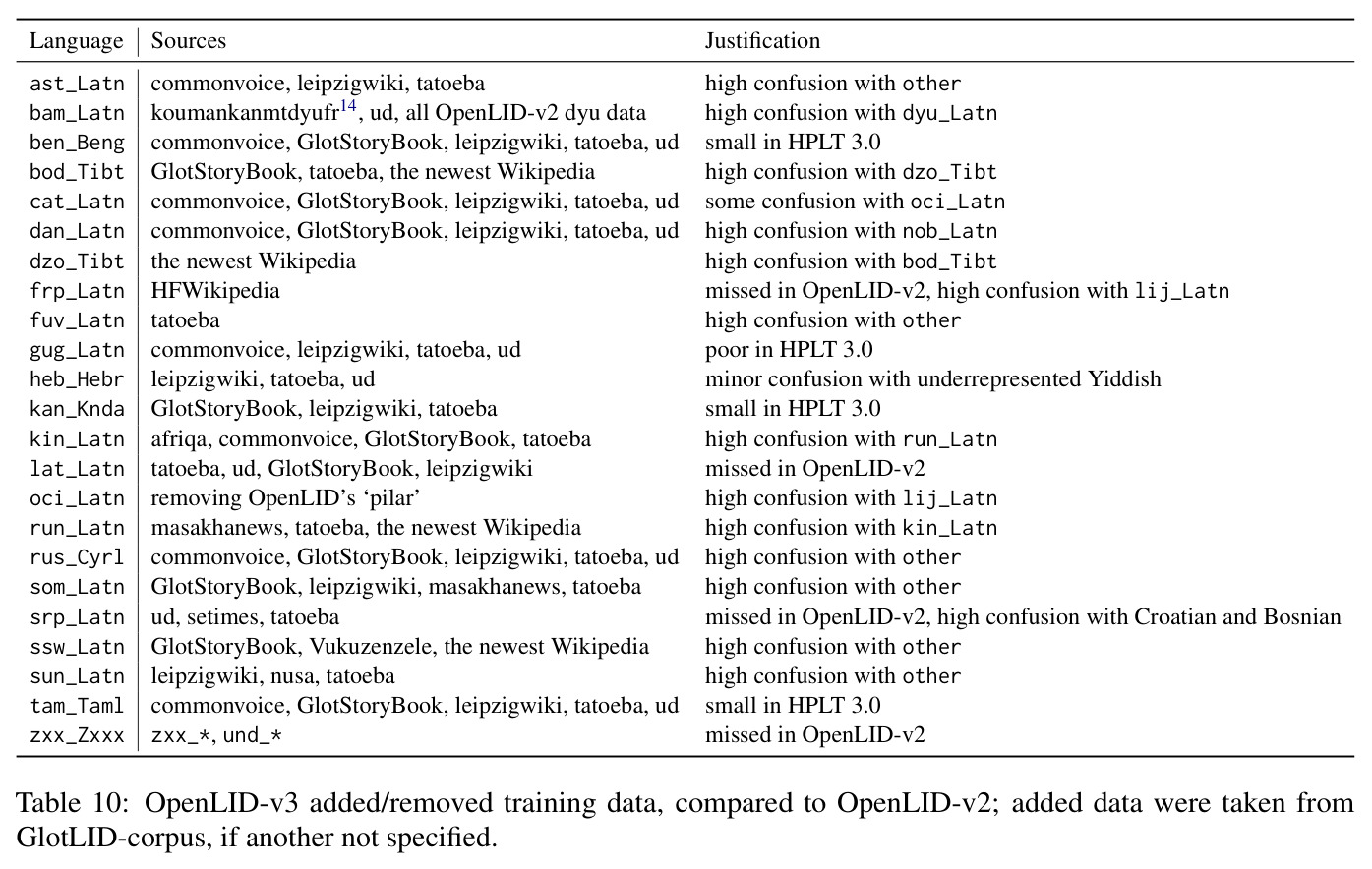 | Language | Sources | Justification |
|---|---|---|
| ast_Latn | commonvoice, leipzigwiki, tatoeba | high confusion with other |
| bam_Latn | koumankanmtdyufr$^{14}$, ud, all OpenLID-v2 dyu data | high confusion with dyu_Latn |
| ben_Beng | commonvoice, GlotStoryBook, leipzigwiki, tatoeba, ud | small in HPLT 3.0 |
| bod_Tibt | GlotStoryBook, tatoeba, the newest Wikipedia | high confusion with dzo_Tibt |
| cat_Latn | commonvoice, GlotStoryBook, leipzigwiki, tatoeba, ud | some confusion with oci_Latn |
| dan_Latn | commonvoice, GlotStoryBook, leipzigwiki, tatoeba, ud | high confusion with nob_Latn |
| dzo_Tibt | the newest Wikipedia | high confusion with bod_Tibt |
| frp_Latn | HFWikipedia | missed in OpenLID-v2, high confusion with lij_Latn |
| fuv_Latn | tatoeba | high confusion with other |
| gug_Latn | commonvoice, leipzigwiki, tatoeba, ud | poor in HPLT 3.0 |
| heb_Hebr | leipzigwiki, tatoeba, ud | minor confusion with underrepresented Yiddish |
| kan_Knda | GlotStoryBook, leipzigwiki, tatoeba | small in HPLT 3.0 |
| kin_Latn | afriqa, commonvoice, GlotStoryBook, tatoeba | high confusion with run_Latn |
| lat_Latn | tatoeba, ud, GlotStoryBook, leipzigwiki | missed in OpenLID-v2 |
| oci_Latn | removing OpenLID's 'pilar' | high confusion with lij_Latn |
| run_Latn | masakhanews, tatoeba, the newest Wikipedia | high confusion with kin_Latn |
| rus_Cyrl | commonvoice, GlotStoryBook, leipzigwiki, tatoeba, ud | high confusion with other |
| som_Latn | GlotStoryBook, leipzigwiki, masakhanews, tatoeba | high confusion with other |
| srp_Latn | ud, setimes, tatoeba | missed in OpenLID-v2, high confusion with Croatian and Bosnian |
| ssw_Latn | GlotStoryBook, Vukuzenzele, the newest Wikipedia | high confusion with other |
| sun_Latn | leipzigwiki, nusa, tatoeba | high confusion with other |
| tam_Taml | commonvoice, GlotStoryBook, leipzigwiki, tatoeba, ud | small in HPLT 3.0 |
| zxx_Zxxx | zxx_*, und_* | missed in OpenLID-v2 |

Table 10: OpenLID-v3 added/removed training data, compared to OpenLID-v2; added data were taken from GlotLID-corpus, if another not specified.